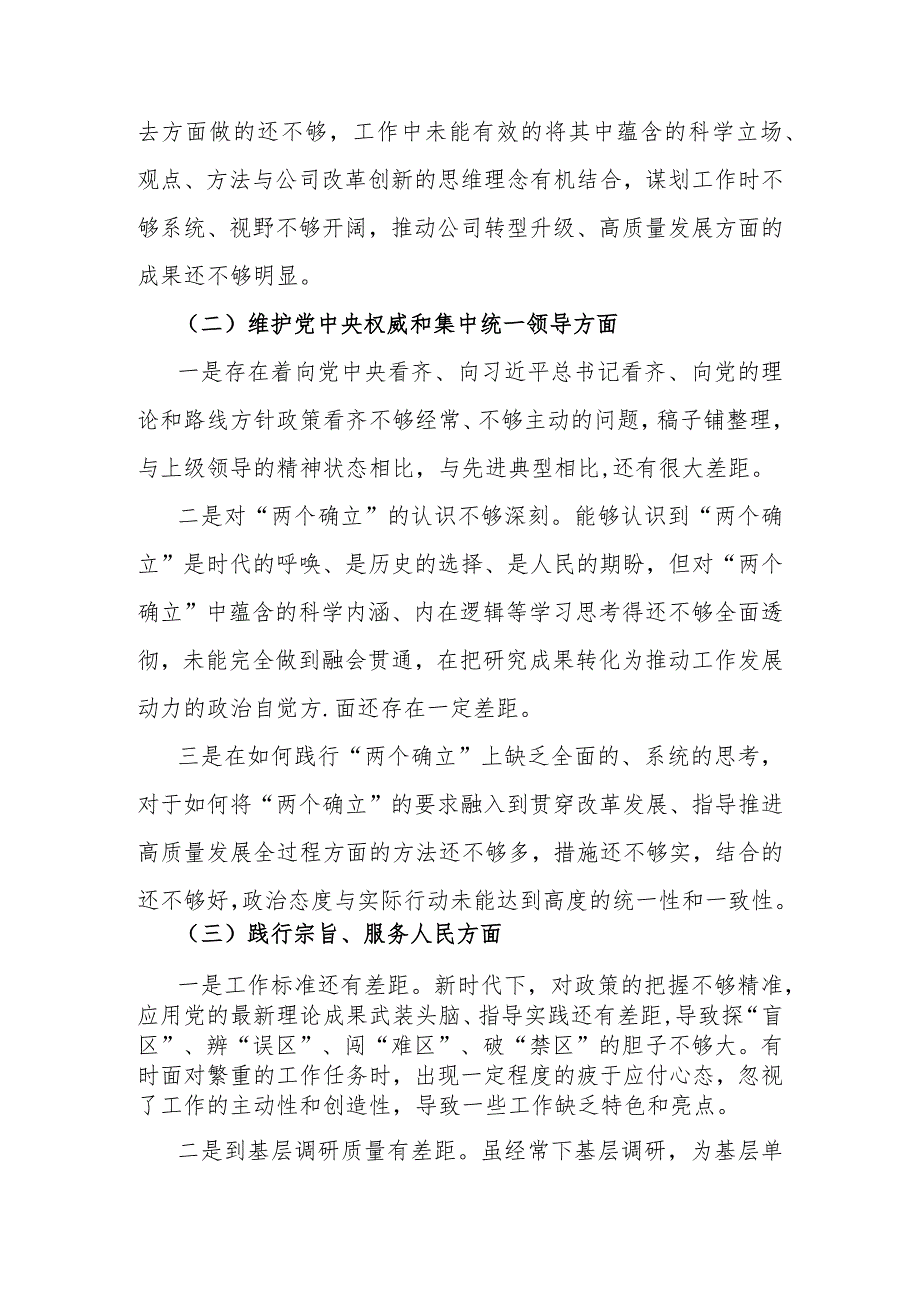 去方面做的还不够，工作中未能有效的将其中蕴含的科学立场、观点、方法与公司改革创新的思维理念有机结合，谋划工作时不够系统、视野不够开阔，推动公司转型升级、高质量发展方面的成果还不够明显。

（二）维护党中央权威和集中统一领导方面

一是存在着向党中央看齐、向习近平总书记看齐、向党的理论和路线方针政策看齐不够经常、不够主动的问题，稿子铺整理，与上级领导的精神状态相比，与先进典型相比，还有很大差距。

二是对“两个确立”的认识不够深刻。能够认识到“两个确立”是时代的呼唤、是历史的选择、是人民的期盼，但对“两个确立”中蕴含的科学内涵、内在逻辑等学习思考得还不够全面透彻，未能完全做到融会贯通，在把研究成果转化为推动工作发展动力的政治自觉方.面还存在一定差距。

三是在如何践行“两个确立”上缺乏全面的、系统的思考，对于如何将“两个确立”的要求融入到贯穿改革发展、指导推进高质量发展全过程方面的方法还不够多，措施还不够实，结合的还不够好，政治态度与实际行动未能达到高度的统一性和一致性。

（三）践行宗旨、服务人民方面

一是工作标准还有差距。新时代下，对政策的把握不够精准，应用党的最新理论成果武装头脑、指导实践还有差距，导致探“盲区”、辨“误区”、闯“难区”、破“禁区”的胆子不够大。有时面对繁重的工作任务时，出现一定程度的疲于应付心态，忽视了工作的主动性和创造性，导致一些工作缺乏特色和亮点。

二是到基层调研质量有差距。虽经常下基层调研，为基层单